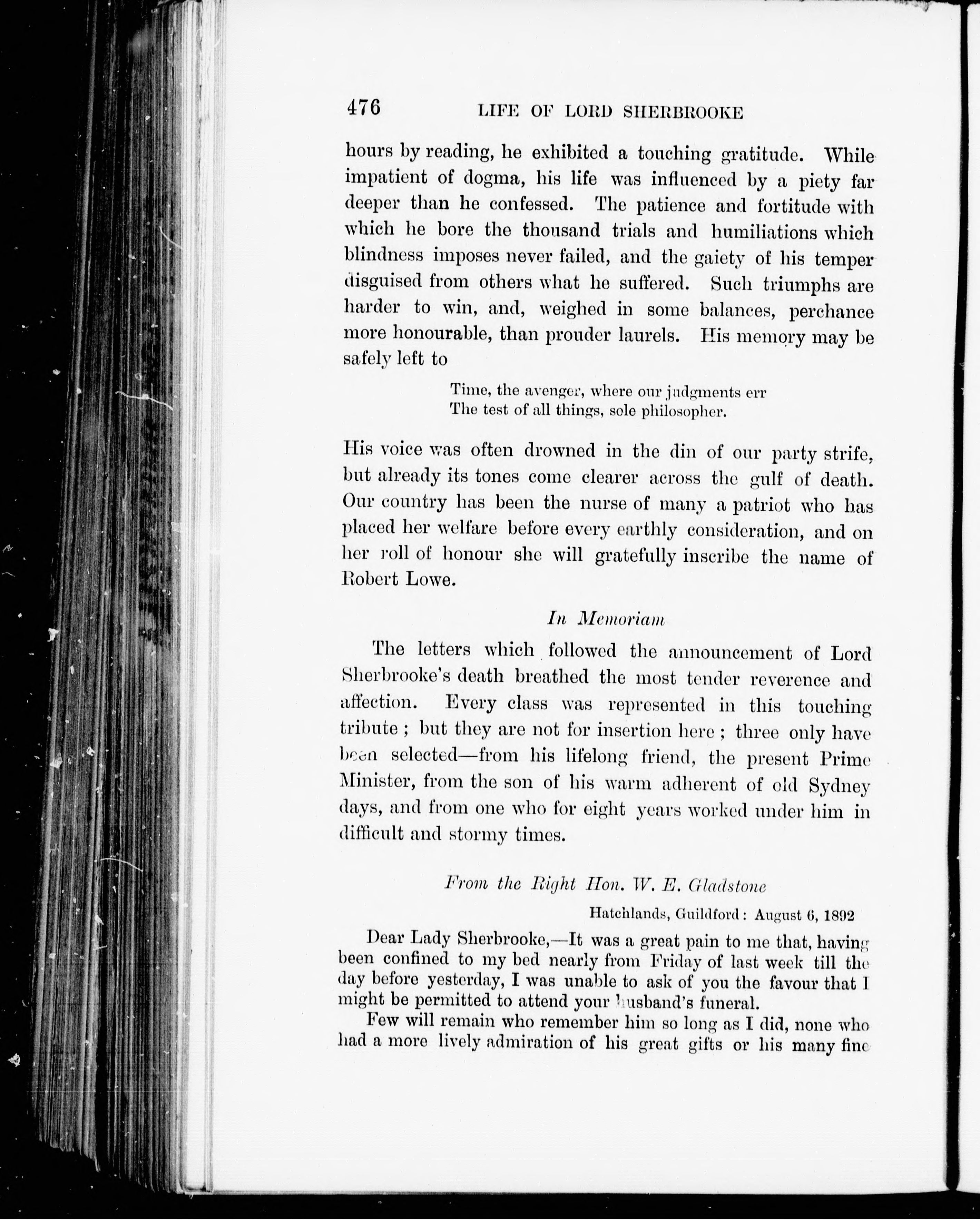 476 LIFE OF LORD SHERBROOKE

hours by reading, he exhibited a touching gratitude. While impatient of dogma, his life was influenced by a piety far deeper than he confessed. The patience and fortitude with which he bore the thousand trials and humiliations which blindness imposes never failed, and the gaiety of his temper disguised from others what he suffered. Such triumphs are harder to win, and, weighed in some balances, perchance more honourable, than prouder laurels. His memory may be safely left to

Time, the avenger, where our judgments err
The test of all things, sole philosopher.

His voice was often drowned in the din of our party strife, but already its tones come clearer across the gulf of death. Our country has been the nurse of many a patriot who has placed her welfare before every earthly consideration, and on her roll of honour she will gratefully inscribe the name of Robert Lowe.

In Memoriam

The letters which followed the announcement of Lord Sherbrooke's death breathed the most tender reverence and affection. Every class was represented in this touching tribute; but they are not for insertion here; three only have been selected—from his lifelong friend, the present Prime Minister, from the son of his warm adherent of old Sydney days, and from one who for eight years worked under him in difficult and stormy times.

From the Right Hon. W. E. Gladstone

Hatchlands, Guildford: August 6, 1892

Dear Lady Sherbrooke,—It was a great pain to me that, having been confined to my bed nearly from Friday of last week till the day before yesterday, I was unable to ask of you the favour that I might be permitted to attend your husband's funeral.

Few will remain who remember him so long as I did, none who had a more lively admiration of his great gifts or his many fine